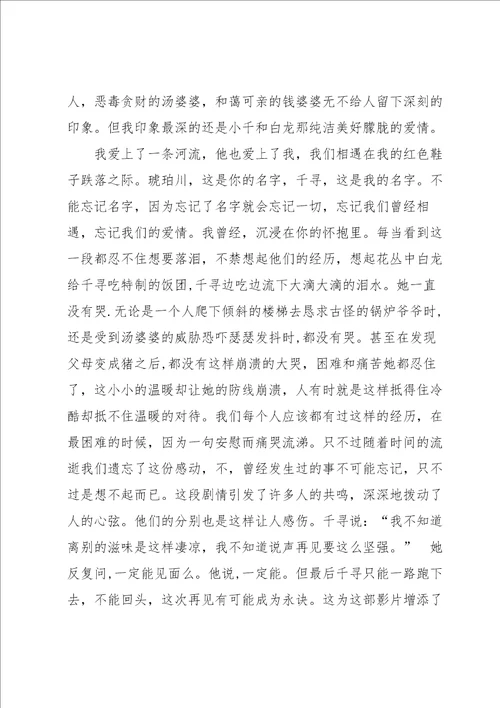 人，恶毒贪财的汤婆婆，和蔼可亲的钱婆婆无不给人留下深刻的印象。但我印象最深的还是小千和白龙那纯洁美好朦胧的爱情。

我爱上了一条河流，他也爱上了我，我们相遇在我的红色鞋子跌落之际。琥珀川，这是你的名字，千寻，这是我的名字。不能忘记名字，因为忘记了名字就会忘记一切，忘记我们曾经相遇，忘记我们的爱情。我曾经，沉浸在你的怀抱里。每当看到这一段都忍不住想要落泪，不禁想起他们的经历，想起花丛中白龙给千寻吃特制的饭团，千寻边吃边流下大滴大滴的泪水。她一直没有哭.无论是一个人爬下倾斜的楼梯去恳求古怪的锅炉爷爷时，还是受到汤婆婆的威胁恐吓瑟瑟发抖时,都没有哭。甚至在发现父母变成猪之后，都没有这样崩溃的大哭，困难和痛苦她都忍住了，这小小的温暖却让她的防线崩溃，人有时就是这样抵得住冷酷却抵不住温暖的对待。我们每个人应该都有过这样的经历，在最困难的时候，因为一句安慰而痛哭流涕。只不过随着时间的流逝我们遗忘了这份感动，不，曾经发生过的事不可能忘记，只不过是想不起而已。这段剧情引发了许多人的共鸣，深深地拨动了人的心弦。他们的分别也是这样让人感伤。千寻说：“我不知道离别的滋味是这样凄凉，我不知道说声再见要这么坚强。” 她反复问,一定能见面么。他说，一定能。但最后千寻只能一路跑下去，不能回头，这次再见有可能成为永诀。这为这部影片增添了